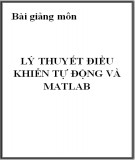 Bài giảng môn

LÝ THUYẾT ĐIỀU KHIỂN TỰ ĐỘNG VÀ MATLAB